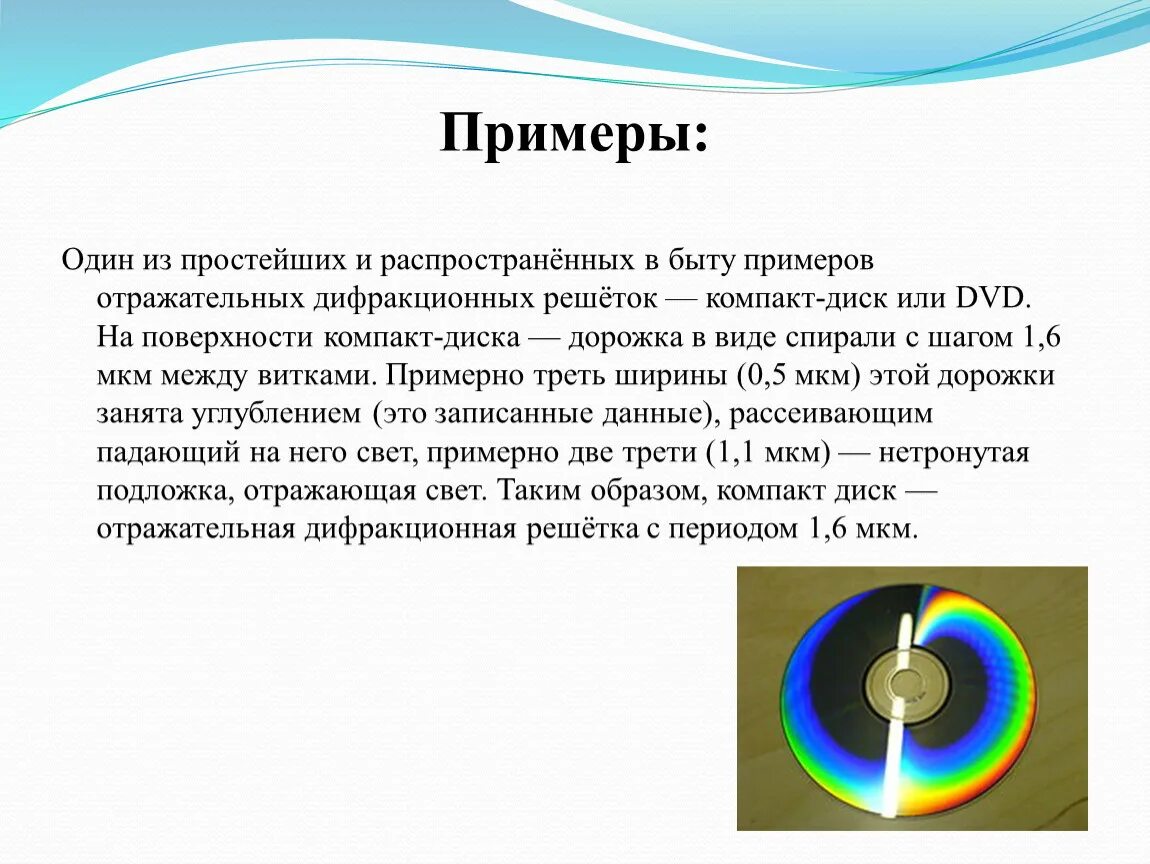 Примеры:

Один из простейших и распространённых в быту примеров отражательных дифракционных решёток — компакт-диск или DVD. На поверхности компакт-диска — дорожка в виде спирали с шагом 1,6 мкм между витками. Примерно треть ширины (0,5 мкм) этой дорожки занята углублением (это записанные данные), рассеивающим падающий на него свет, примерно две трети (1,1 мкм) — нетронутая подложка, отражающая свет. Таким образом, компакт диск — отражательная дифракционная решётка с периодом 1,6 мкм.